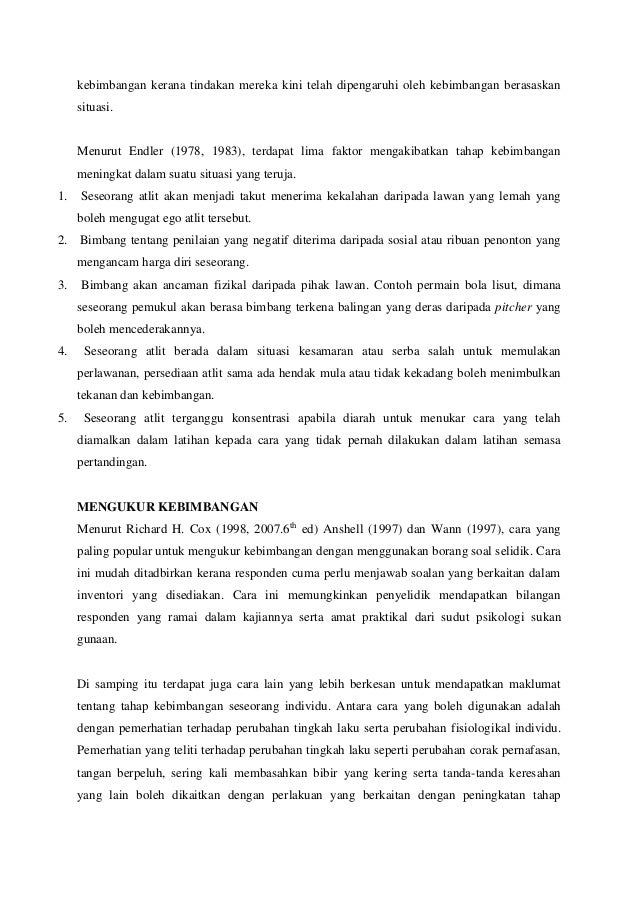 kebimbangan kerana tindakan mereka kini telah dipengaruhi oleh kebimbangan berasaskan situasi.

Menurut Endler (1978, 1983), terdapat lima faktor mengakibatkan tahap kebimbangan meningkat dalam suatu situasi yang teruja.

1. Seseorang atlit akan menjadi takut menerima kekalahan daripada lawan yang lemah yang boleh mengugat ego atlit tersebut.
2. Bimbang tentang penilaian yang negatif diterima daripada sosial atau ribuan penonton yang mengancam harga diri seseorang.
3. Bimbang akan ancaman fizikal daripada pihak lawan. Contoh permain bola lisut, dimana seseorang pemukul akan berasa bimbang terkena balingan yang deras daripada pitcher yang boleh mencederakannya.
4. Seseorang atlit berada dalam situasi kesamaran atau serba salah untuk memulakan perlawanan, persediaan atlit sama ada hendak mula atau tidak kekadang boleh menimbulkan tekanan dan kebimbangan.
5. Seseorang atlit terganggu konsentrasi apabila diarah untuk menukar cara yang telah diamalkan dalam latihan kepada cara yang tidak pernah dilakukan dalam latihan semasa pertandingan.

MENGUKUR KEBIMBANGAN

Menurut Richard H. Cox (1998, 2007.6$^{th}$ ed) Anshell (1997) dan Wann (1997), cara yang paling popular untuk mengukur kebimbangan dengan menggunakan borang soal selidik. Cara ini mudah ditadbirkan kerana responden cuma perlu menjawab soalan yang berkaitan dalam inventori yang disediakan. Cara ini memungkinkan penyelidik mendapatkan bilangan responden yang ramai dalam kajiannya serta amat praktikal dari sudut psikologi sukan gunaan.

Di samping itu terdapat juga cara lain yang lebih berkesan untuk mendapatkan maklumat tentang tahap kebimbangan seseorang individu. Antara cara yang boleh digunakan adalah dengan pemerhatian terhadap perubahan tingkah laku serta perubahan fisiologikal individu. Pemerhatian yang teliti terhadap perubahan tingkah laku seperti perubahan corak pernafasan, tangan berpeluh, sering kali membasahkan bibir yang kering serta tanda-tanda keresahan yang lain boleh dikaitkan dengan perlakuan yang berkaitan dengan peningkatan tahap